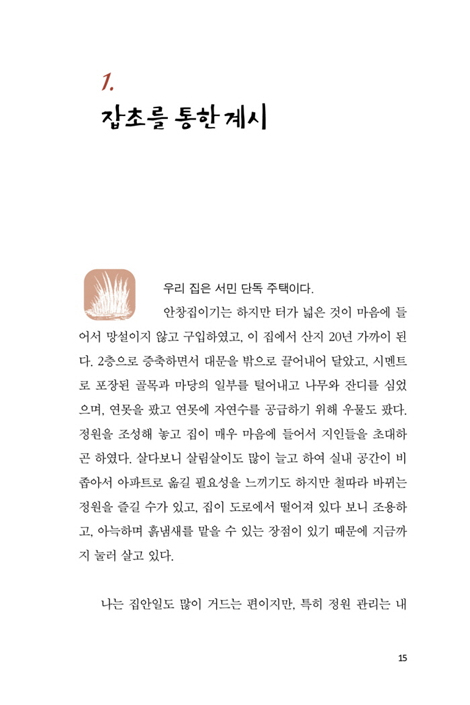 1.

잡초를 통한 계시

우리 집은 서민 단독 주택이다.

안창집이기는 하지만 터가 넓은 것이 마음에 들어서 망설이지 않고 구입하였고, 이 집에서 산지 20년 가까이 된다. 2층으로 증축하면서 대문을 밖으로 끌어내어 달았고, 시멘트로 포장된 골목과 마당의 일부를 털어내고 나무와 잔디를 심었으며, 연못을 팠고 연못에 자연수를 공급하기 위해 우물도 팠다. 정원을 조성해 놓고 집이 매우 마음에 들어서 지인들을 초대하곤 하였다. 살다보니 살림살이도 많이 늘고 하여 실내 공간이 비좁아서 아파트로 옮길 필요성을 느끼기도 하지만 철따라 바뀌는 정원을 즐길 수가 있고, 집이 도로에서 떨어져 있다 보니 조용하고, 아늑하며 흙냄새를 맡을 수 있는 장점이 있기 때문에 지금까지 눌러 살고 있다.

나는 집안일도 많이 거드는 편이지만, 특히 정원 관리는 내

15